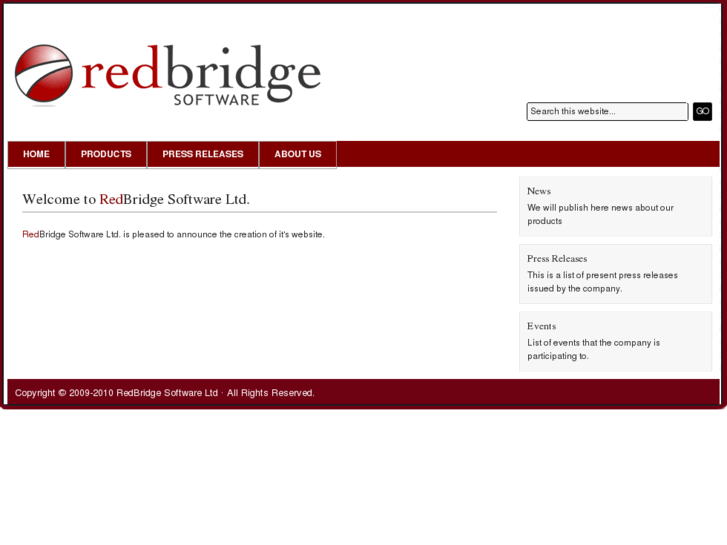 redbridge
SOFTWARE

Search this website...
GO

HOME
PRODUCTS
PRESS RELEASES
ABOUT US

Welcome to RedBridge Software Ltd.

RedBridge Software Ltd. is pleased to announce the creation of it's website.

News
We will publish here news about our products

Press Releases
This is a list of present press releases issued by the company.

Events
List of events that the company is participating to.

Copyright © 2009-2010 RedBridge Software Ltd · All Rights Reserved.